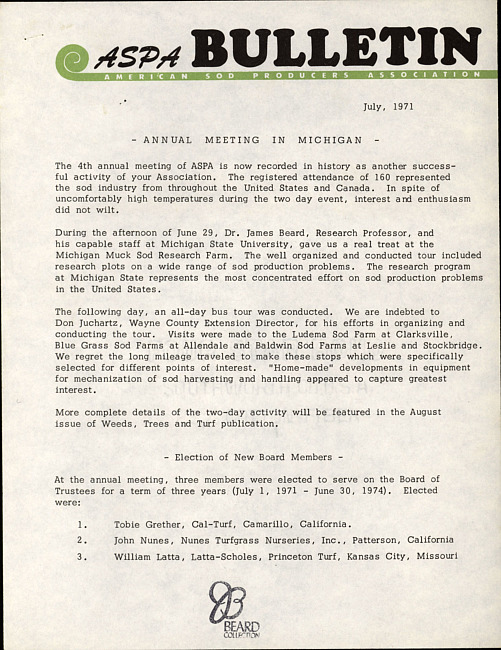 ASPA BULLETIN
AMERICAN SOD PRODUCERS ASSOCIATION

July, 1971

- ANNUAL MEETING IN MICHIGAN -

The 4th annual meeting of ASPA is now recorded in history as another successful activity of your Association. The registered attendance of 160 represented the sod industry from throughout the United States and Canada. In spite of uncomfortably high temperatures during the two day event, interest and enthusiasm did not wilt.

During the afternoon of June 29, Dr. James Beard, Research Professor, and his capable staff at Michigan State University, gave us a real treat at the Michigan Muck Sod Research Farm. The well organized and conducted tour included research plots on a wide range of sod production problems. The research program at Michigan State represents the most concentrated effort on sod production problems in the United States.

The following day, an all-day bus tour was conducted. We are indebted to Don Juchartz, Wayne County Extension Director, for his efforts in organizing and conducting the tour. Visits were made to the Ludema Sod Farm at Clarksville, Blue Grass Sod Farms at Allendale and Baldwin Sod Farms at Leslie and Stockbridge. We regret the long mileage traveled to make these stops which were specifically selected for different points of interest. "Home-made" developments in equipment for mechanization of sod harvesting and handling appeared to capture greatest interest.

More complete details of the two-day activity will be featured in the August issue of Weeds, Trees and Turf publication.

- Election of New Board Members -

At the annual meeting, three members were elected to serve on the Board of Trustees for a term of three years (July 1, 1971 - June 30, 1974). Elected were:

1. Tobie Grether, Cal-Turf, Camarillo, California.
2. John Nunes, Nunes Turfgrass Nurseries, Inc., Patterson, California
3. William Latta, Latta-Scholes, Princeton Turf, Kansas City, Missouri

BEARD COLLECTION